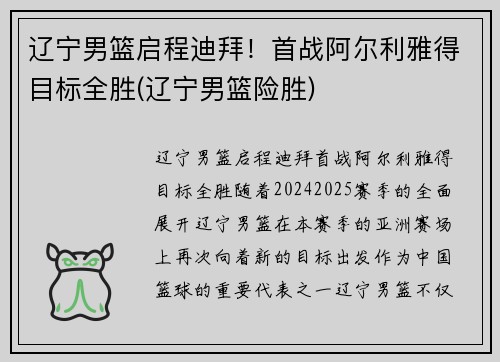 辽宁男篮启程迪拜！首战阿尔利雅得目标全胜(辽宁男篮险胜)

辽宁男篮启程迪拜首战阿尔利雅得目标全胜随着20242025赛季的全面展开辽宁男篮在本赛季的亚洲赛场上再次向着新的目标出发作为中国篮球的重要代表之一辽宁男篮不仅